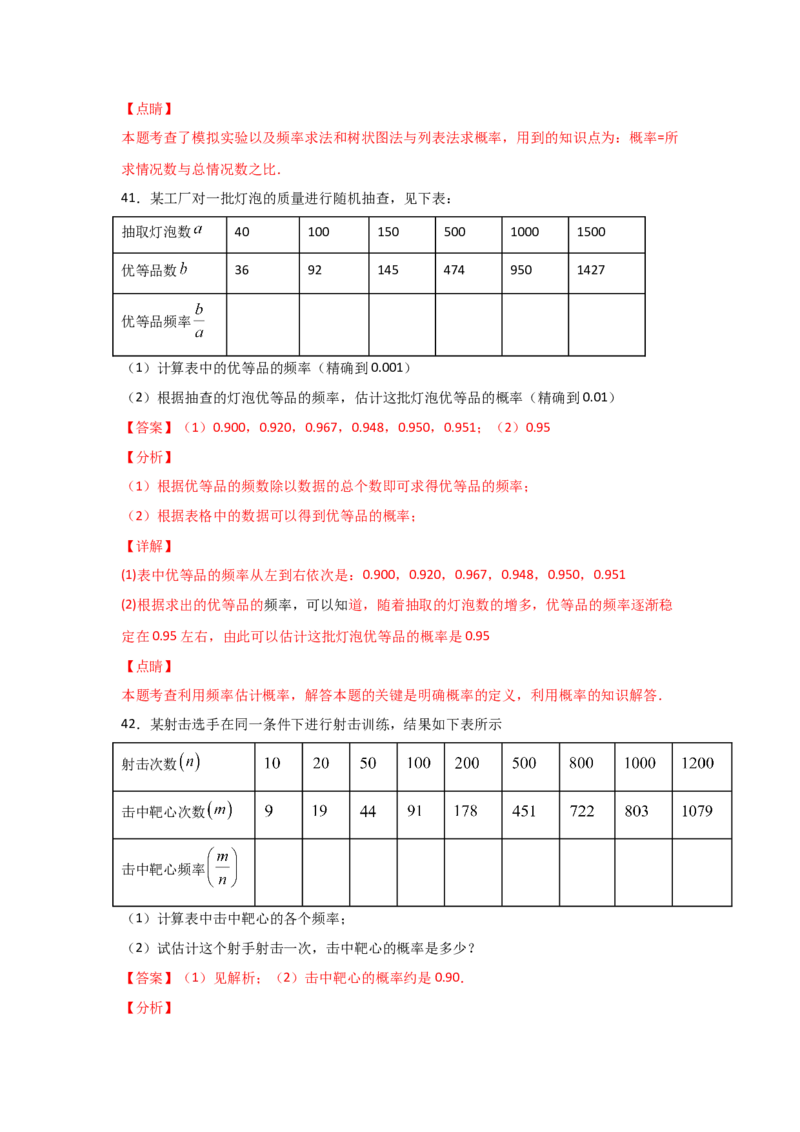 【点睛】

本题考查了模拟实验以及频率求法和树状图法与列表法求概率，用到的知识点为：概率=所求情况数与总情况数之比.

41．某工厂对一批灯泡的质量进行随机抽查，见下表：

| 抽取灯泡数$a$ | 40 | 100 | 150 | 500 | 1000 | 1500 |
|---|---|---|---|---|---|---|
| 优等品数$b$ | 36 | 92 | 145 | 474 | 950 | 1427 |
| 优等品频率$\frac{b}{a}$ |  |  |  |  |  |  |

（1）计算表中的优等品的频率（精确到0.001）

（2）根据抽查的灯泡优等品的频率，估计这批灯泡优等品的概率（精确到0.01）

【答案】（1）0.900，0.920，0.967，0.948，0.950，0.951；（2）0.95

【分析】

（1）根据优等品的频数除以数据的总个数即可求得优等品的频率；

（2）根据表格中的数据可以得到优等品的概率；

【详解】

(1)表中优等品的频率从左到右依次是：0.900，0.920，0.967，0.948，0.950，0.951

(2)根据求出的优等品的频率，可以知道，随着抽取的灯泡数的增多，优等品的频率逐渐稳定在0.95左右，由此可以估计这批灯泡优等品的概率是0.95

【点睛】

本题考查利用频率估计概率，解答本题的关键是明确概率的定义，利用概率的知识解答.

42．某射击选手在同一条件下进行射击训练，结果如下表所示

| 射击次数$(n)$ | 10 | 20 | 50 | 100 | 200 | 500 | 800 | 1000 | 1200 |
|---|---|---|---|---|---|---|---|---|---|
| 击中靶心次数$(m)$ | 9 | 19 | 44 | 91 | 178 | 451 | 722 | 803 | 1079 |
| 击中靶心频率$\left(\frac{m}{n}\right)$ |  |  |  |  |  |  |  |  |  |

（1）计算表中击中靶心的各个频率；

（2）试估计这个射手射击一次，击中靶心的概率是多少？

【答案】（1）见解析；（2）击中靶心的概率约是0.90.

【分析】